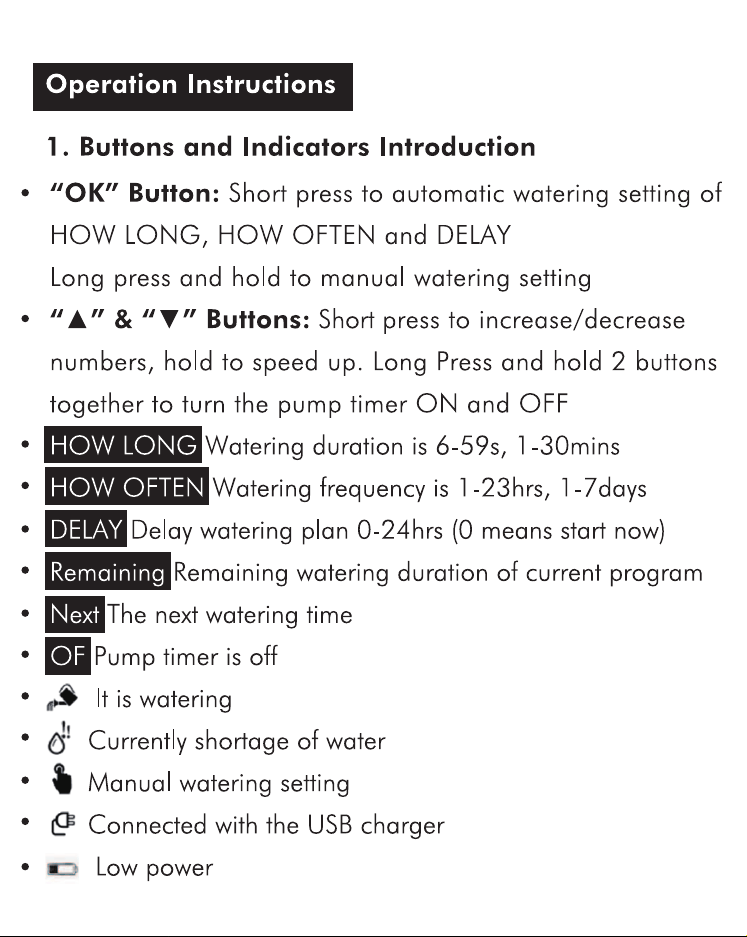 Operation Instructions

1. Buttons and Indicators Introduction

• "OK" Button: Short press to automatic watering setting of HOW LONG, HOW OFTEN and DELAY
Long press and hold to manual watering setting

• "▲" & "▼" Buttons: Short press to increase/decrease numbers, hold to speed up. Long Press and hold 2 buttons together to turn the pump timer ON and OFF

• HOW LONG Watering duration is 6-59s, 1-30mins

• HOW OFTEN Watering frequency is 1-23hrs, 1-7days

• DELAY Delay watering plan 0-24hrs (0 means start now)

• Remaining Remaining watering duration of current program

• Next The next watering time

• OF Pump timer is off

• It is watering

• Currently shortage of water

• Manual watering setting

• Connected with the USB charger

• Low power